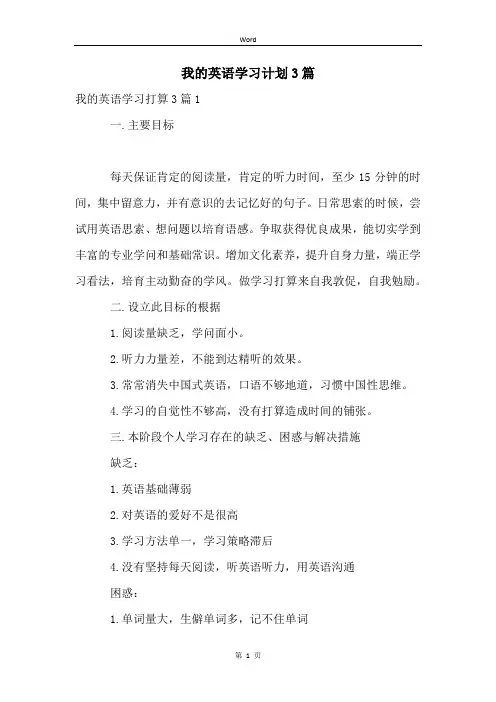 Word

我的英语学习计划3篇

我的英语学习打算3篇1

一.主要目标

每天保证肯定的阅读量，肯定的听力时间，至少15分钟的时间，集中留意力，并有意识的去记忆好的句子。日常思索的时候，尝试用英语思索、想问题以培育语感。争取获得优良成果，能切实学到丰富的专业学问和基础常识。增加文化素养，提升自身力量，端正学习看法，培育主动勤奋的学风。做学习打算来自我敦促，自我勉励。

二.设立此目标的根据

1.阅读量缺乏，学问面小。

2.听力力量差，不能到达精听的效果。

3.常常消失中国式英语，口语不够地道，习惯中国性思维。

4.学习的自觉性不够高，没有打算造成时间的铺张。

三.本阶段个人学习存在的缺乏、困惑与解决措施

缺乏：

1.英语基础薄弱

2.对英语的爱好不是很高

3.学习方法单一，学习策略滞后

4.没有坚持每天阅读，听英语听力，用英语沟通

困惑：

1.单词量大，生僻单词多，记不住单词

第 1 页